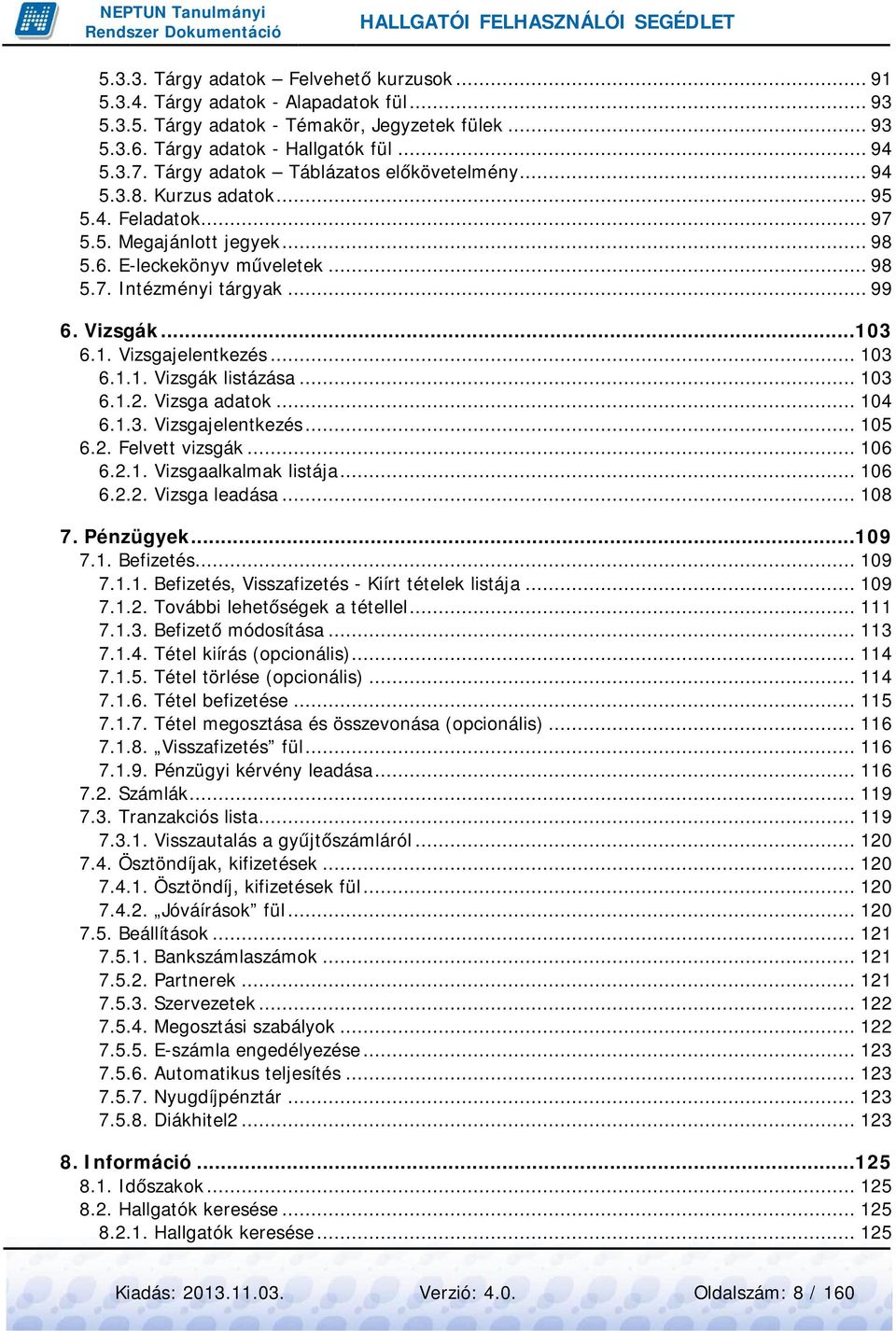 NEPTUN Tanulmányi Rendszer Dokumentáció
HALLGATÓI FELHASZNÁLÓI SEGÉDLET

5.3.3. Tárgy adatok – Felvehető kurzusok ... 91
5.3.4. Tárgy adatok - Alapadatok fül ... 93
5.3.5. Tárgy adatok - Témakör, Jegyzetek fülek ... 93
5.3.6. Tárgy adatok - Hallgatók fül ... 94
5.3.7. Tárgy adatok – Táblázatos előkövetelmény ... 94
5.3.8. Kurzus adatok ... 95
5.4. Feladatok ... 97
5.5. Megajánlott jegyek ... 98
5.6. E-leckekönyv műveletek ... 98
5.7. Intézményi tárgyak ... 99

6. Vizsgák ... 103
6.1. Vizsgajelentkezés ... 103
6.1.1. Vizsgák listázása ... 103
6.1.2. Vizsga adatok ... 104
6.1.3. Vizsgajelentkezés ... 105
6.2. Felvett vizsgák ... 106
6.2.1. Vizsgaalkalmak listája ... 106
6.2.2. Vizsga leadása ... 108

7. Pénzügyek ... 109
7.1. Befizetés ... 109
7.1.1. Befizetés, Visszafizetés - Kiírt tételek listája ... 109
7.1.2. További lehetőségek a tétellel ... 111
7.1.3. Befizető módosítása ... 113
7.1.4. Tétel kiírás (opcionális) ... 114
7.1.5. Tétel törlése (opcionális) ... 114
7.1.6. Tétel befizetése ... 115
7.1.7. Tétel megosztása és összevonása (opcionális) ... 116
7.1.8. „Visszafizetés” fül ... 116
7.1.9. Pénzügyi kérvény leadása ... 116
7.2. Számlák ... 119
7.3. Tranzakciós lista ... 119
7.3.1. Visszautalás a gyűjtőszámláról ... 120
7.4. Ösztöndíjak, kifizetések ... 120
7.4.1. Ösztöndíj, kifizetések fül ... 120
7.4.2. „Jóváírások” fül ... 120
7.5. Beállítások ... 121
7.5.1. Bankszámlaszámok ... 121
7.5.2. Partnerek ... 121
7.5.3. Szervezetek ... 122
7.5.4. Megosztási szabályok ... 122
7.5.5. E-számla engedélyezése ... 123
7.5.6. Automatikus teljesítés ... 123
7.5.7. Nyugdíjpénztár ... 123
7.5.8. Diákhitel2 ... 123

8. Információ ... 125
8.1. Időszakok ... 125
8.2. Hallgatók keresése ... 125
8.2.1. Hallgatók keresése ... 125

Kiadás: 2013.11.03. Verzió: 4.0. Oldalszám: 8 / 160